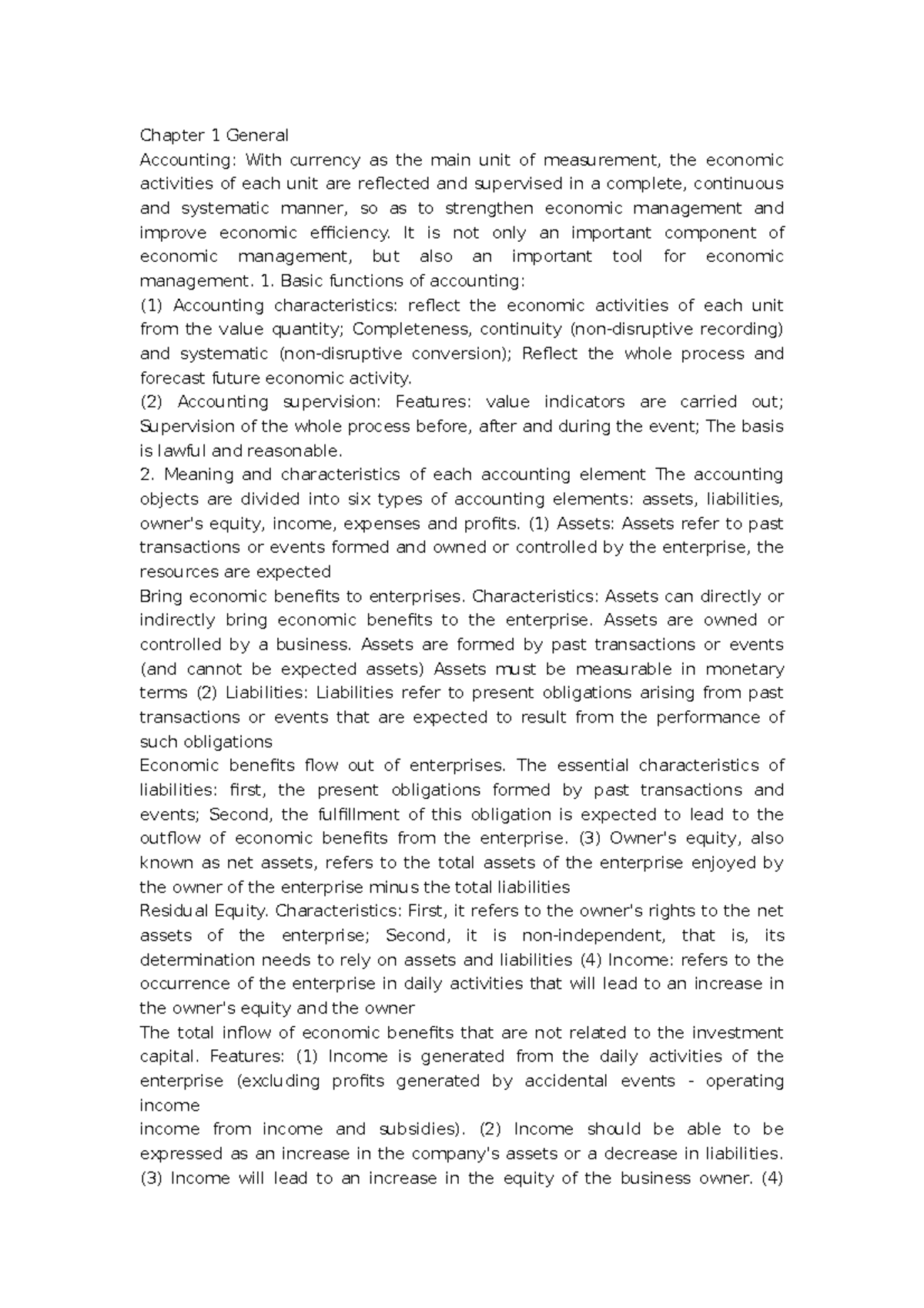 Chapter 1 General
Accounting: With currency as the main unit of measurement, the economic activities of each unit are reflected and supervised in a complete, continuous and systematic manner, so as to strengthen economic management and improve economic efficiency. It is not only an important component of economic management, but also an important tool for economic management. 1. Basic functions of accounting:
(1) Accounting characteristics: reflect the economic activities of each unit from the value quantity; Completeness, continuity (non-disruptive recording) and systematic (non-disruptive conversion); Reflect the whole process and forecast future economic activity.
(2) Accounting supervision: Features: value indicators are carried out; Supervision of the whole process before, after and during the event; The basis is lawful and reasonable.
2. Meaning and characteristics of each accounting element The accounting objects are divided into six types of accounting elements: assets, liabilities, owner's equity, income, expenses and profits. (1) Assets: Assets refer to past transactions or events formed and owned or controlled by the enterprise, the resources are expected
Bring economic benefits to enterprises. Characteristics: Assets can directly or indirectly bring economic benefits to the enterprise. Assets are owned or controlled by a business. Assets are formed by past transactions or events (and cannot be expected assets) Assets must be measurable in monetary terms (2) Liabilities: Liabilities refer to present obligations arising from past transactions or events that are expected to result from the performance of such obligations
Economic benefits flow out of enterprises. The essential characteristics of liabilities: first, the present obligations formed by past transactions and events; Second, the fulfillment of this obligation is expected to lead to the outflow of economic benefits from the enterprise. (3) Owner's equity, also known as net assets, refers to the total assets of the enterprise enjoyed by the owner of the enterprise minus the total liabilities
Residual Equity. Characteristics: First, it refers to the owner's rights to the net assets of the enterprise; Second, it is non-independent, that is, its determination needs to rely on assets and liabilities (4) Income: refers to the occurrence of the enterprise in daily activities that will lead to an increase in the owner's equity and the owner
The total inflow of economic benefits that are not related to the investment capital. Features: (1) Income is generated from the daily activities of the enterprise (excluding profits generated by accidental events - operating income
income from income and subsidies). (2) Income should be able to be expressed as an increase in the company's assets or a decrease in liabilities. (3) Income will lead to an increase in the equity of the business owner. (4)